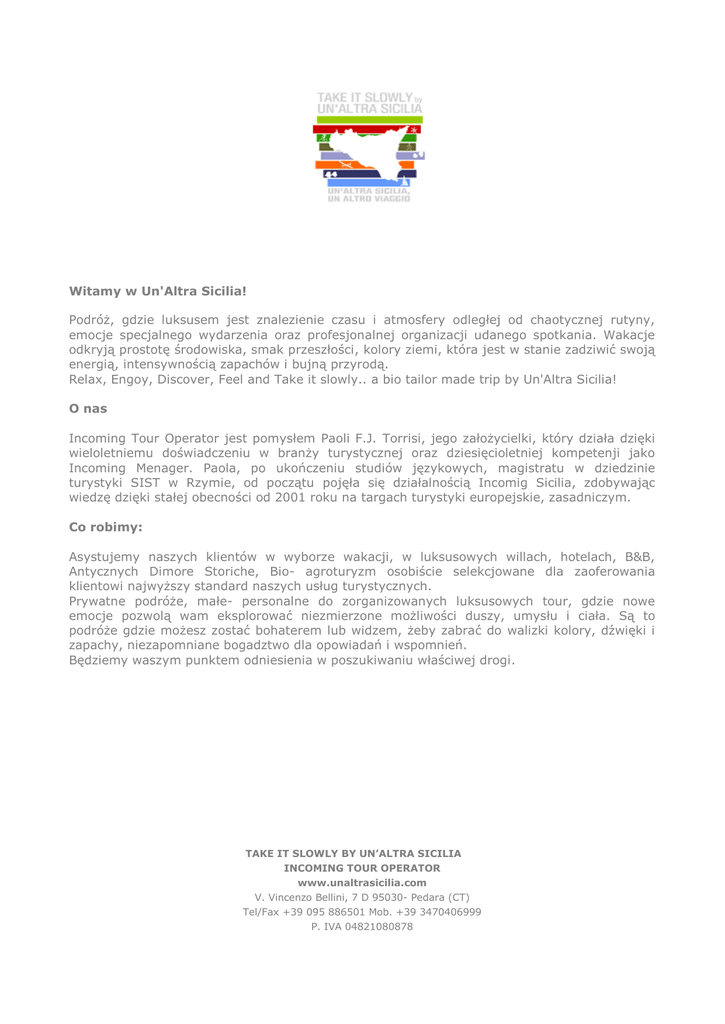 TAKE IT SLOWLY by UN'ALTRA SICILIA

UN'ALTRA SICILIA, UN ALTRO VIAGGIO

**Witamy w Un'Altra Sicilia!**

Podróż, gdzie luksusem jest znalezienie czasu i atmosfery odległej od chaotycznej rutyny, emocje specjalnego wydarzenia oraz profesjonalnej organizacji udanego spotkania. Wakacje odkryją prostotę środowiska, smak przeszłości, kolory ziemi, która jest w stanie zadziwić swoją energią, intensywnością zapachów i bujną przyrodą.
Relax, Engoy, Discover, Feel and Take it slowly.. a bio tailor made trip by Un'Altra Sicilia!

**O nas**

Incoming Tour Operator jest pomysłem Paoli F.J. Torrisi, jego założycielki, który działa dzięki wieloletniemu doświadczeniu w branży turystycznej oraz dziesięcioletniej kompetenji jako Incoming Menager. Paola, po ukończeniu studiów językowych, magistratu w dziedzinie turystyki SIST w Rzymie, od początu pojęła się działalnością Incomig Sicilia, zdobywając wiedzę dzięki stałej obecności od 2001 roku na targach turystyki europejskie, zasadniczym.

**Co robimy:**

Asystujemy naszych klientów w wyborze wakacji, w luksusowych willach, hotelach, B&B, Antycznych Dimore Storiche, Bio- agroturyzm osobiście selekcjowane dla zaoferowania klientowi najwyższy standard naszych usług turystycznych.
Prywatne podróże, małe- personalne do zorganizowanych luksusowych tour, gdzie nowe emocje pozwolą wam eksplorować niezmierzone możliwości duszy, umysłu i ciała. Są to podróże gdzie możesz zostać bohaterem lub widzem, żeby zabrać do walizki kolory, dźwięki i zapachy, niezapomniane bogadztwo dla opowiadań i wspomnień.
Będziemy waszym punktem odniesienia w poszukiwaniu właściwej drogi.

**TAKE IT SLOWLY BY UN'ALTRA SICILIA**
**INCOMING TOUR OPERATOR**
**www.unaltrasicilia.com**
V. Vincenzo Bellini, 7 D 95030- Pedara (CT)
Tel/Fax +39 095 886501 Mob. +39 3470406999
P. IVA 04821080878